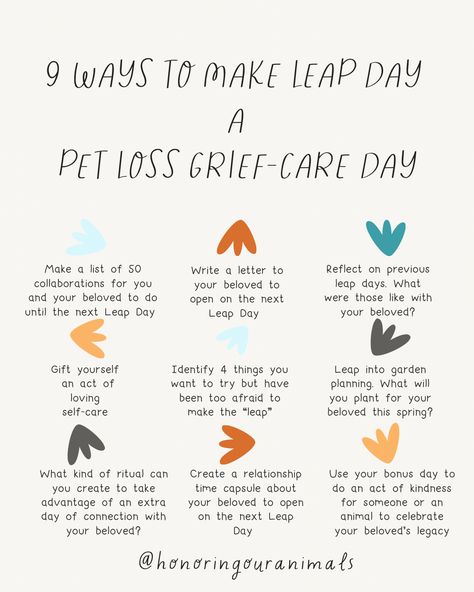 9 WAYS TO MAKE LEAP DAY
A
PET LOSS GRIEF-CARE DAY

Make a list of 50 collaborations for you and your beloved to do until the next Leap Day

Write a letter to your beloved to open on the next Leap Day

Reflect on previous leap days. What were those like with your beloved?

Gift yourself an act of loving self-care

Identify 4 things you want to try but have been too afraid to make the "leap"

Leap into garden planning. What will you plant for your beloved this spring?

What kind of ritual can you create to take advantage of an extra day of connection with your beloved?

Create a relationship time capsule about your beloved to open on the next Leap Day

Use your bonus day to do an act of kindness for someone or an animal to celebrate your beloved's legacy

@honoringouranimals